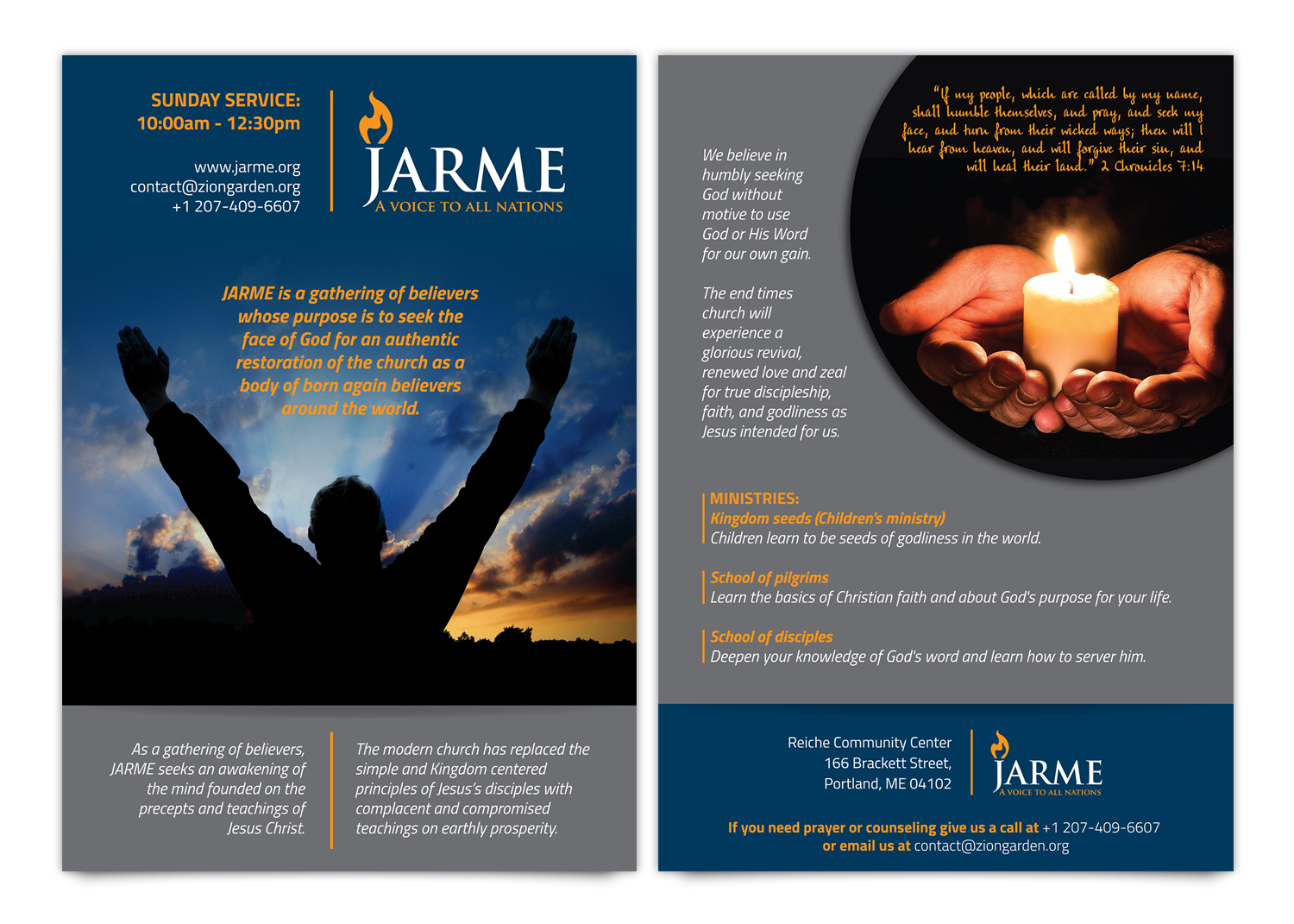 SUNDAY SERVICE:
10:00am - 12:30pm

www.jarme.org
contact@ziongarden.org
+1 207-409-6607

JARME
A VOICE TO ALL NATIONS

JARME is a gathering of believers whose purpose is to seek the face of God for an authentic restoration of the church as a body of born again believers around the world.

As a gathering of believers, JARME seeks an awakening of the mind founded on the precepts and teachings of Jesus Christ.

The modern church has replaced the simple and Kingdom centered principles of Jesus's disciples with complacent and compromised teachings on earthly prosperity.

"If my people, which are called by my name, shall humble themselves, and pray, and seek my face, and turn from their wicked ways; then will I hear from heaven, and will forgive their sin, and will heal their land." 2 Chronicles 7:14

We believe in humbly seeking God without motive to use God or His Word for our own gain.

The end times church will experience a glorious revival, renewed love and zeal for true discipleship, faith, and godliness as Jesus intended for us.

MINISTRIES:
Kingdom seeds (Children's ministry)
Children learn to be seeds of godliness in the world.

School of pilgrims
Learn the basics of Christian faith and about God's purpose for your life.

School of disciples
Deepen your knowledge of God's word and learn how to server him.

Reiche Community Center
166 Brackett Street,
Portland, ME 04102

JARME
A VOICE TO ALL NATIONS

If you need prayer or counseling give us a call at +1 207-409-6607
or email us at contact@ziongarden.org